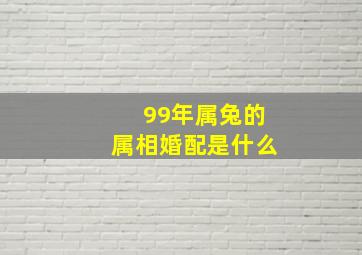 99年属兔的
属相婚配是什么